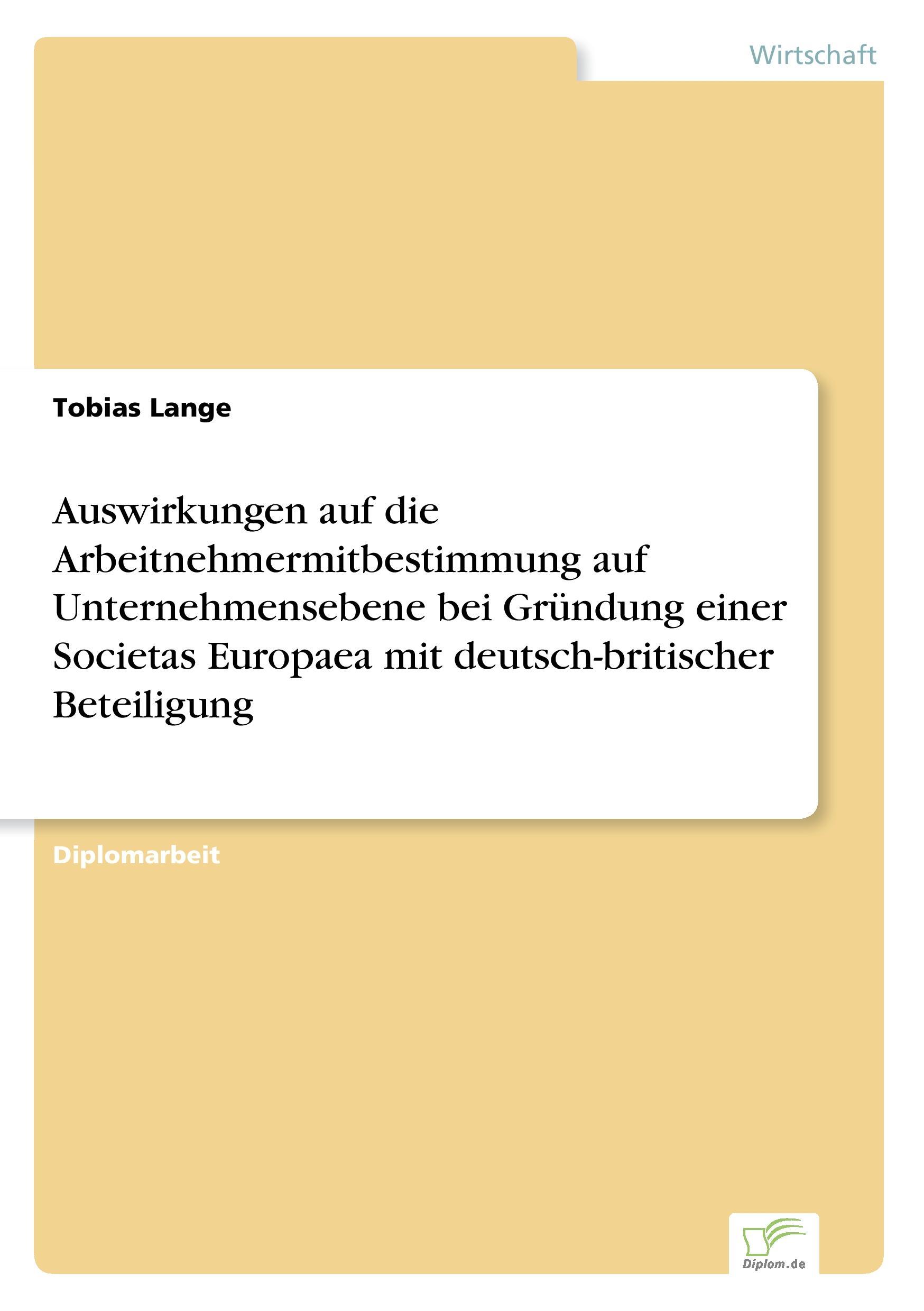 Wirtschaft

Tobias Lange

Auswirkungen auf die Arbeitnehmermitbestimmung auf Unternehmensebene bei Gründung einer Societas Europaea mit deutsch-britischer Beteiligung

Diplomarbeit

Diplom.de